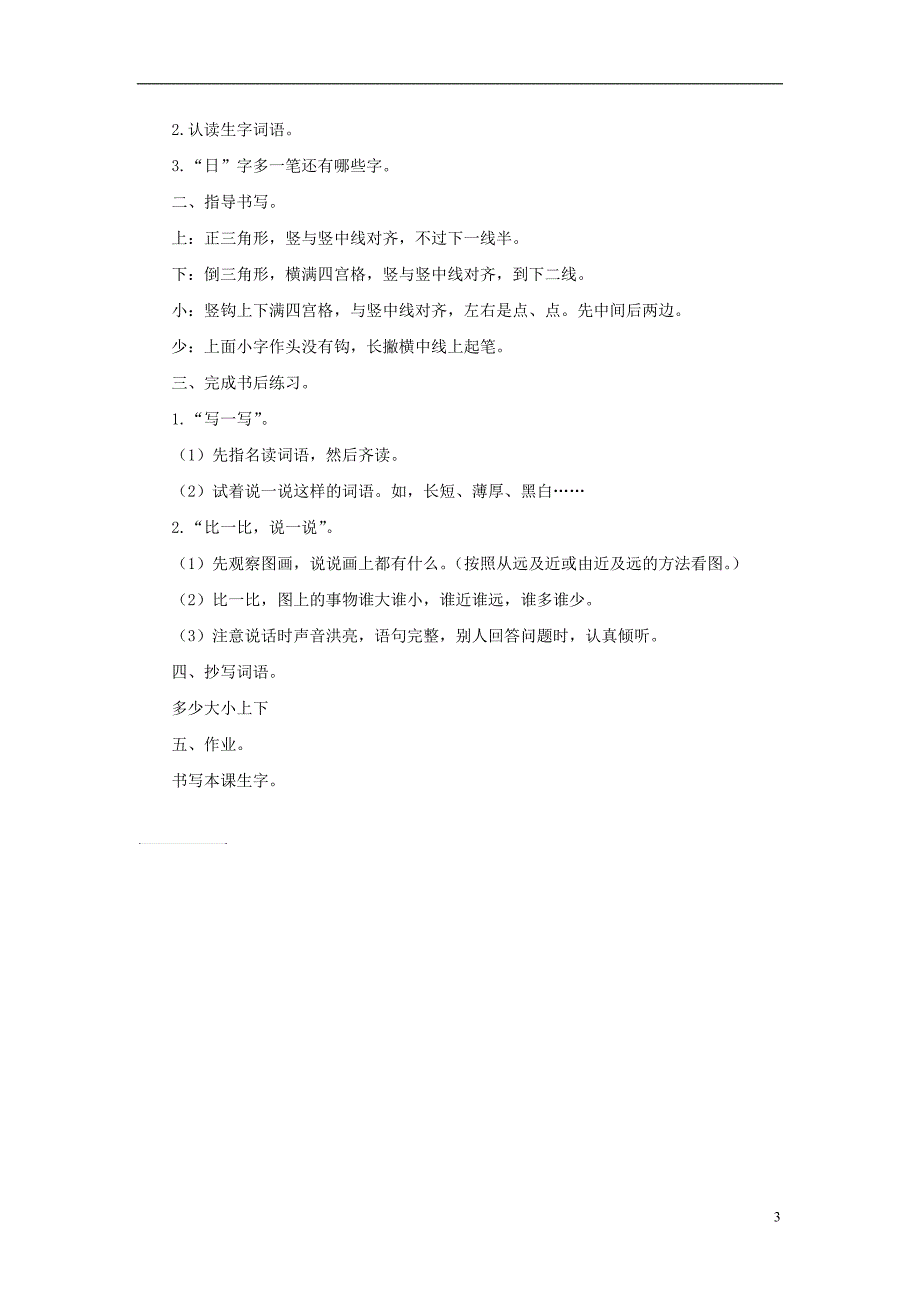 2.认读生字词语。

3.“日”字多一笔还有哪些字。

二、指导书写。

上：正三角形，竖与竖中线对齐，不过下一线半。

下：倒三角形，横满四宫格，竖与竖中线对齐，到下二线。

小：竖钩上下满四宫格，与竖中线对齐，左右是点、点。先中间后两边。

少：上面小字作头没有钩，长撇横中线上起笔。

三、完成书后练习。

1.“写一写”。

（1）先指名读词语，然后齐读。

（2）试着说一说这样的词语。如，长短、薄厚、黑白……

2.“比一比，说一说”。

（1）先观察图画，说说画上都有什么。(按照从远及近或由近及远的方法看图。)

（2）比一比，图上的事物谁大谁小，谁近谁远，谁多谁少。

（3）注意说话时声音洪亮，语句完整，别人回答问题时，认真倾听。

四、抄写词语。

多少大小上下

五、作业。

书写本课生字。

3